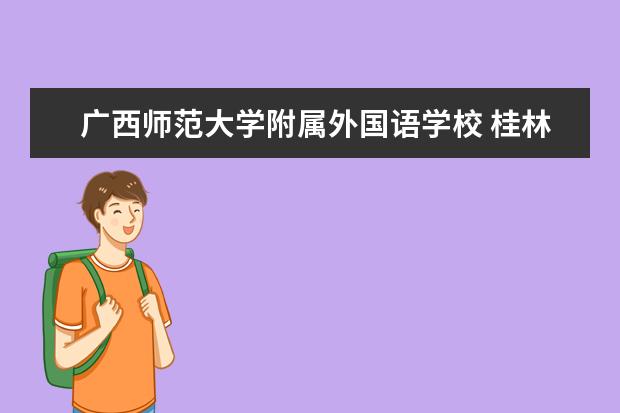 广西师范大学附属外国语学校 桂林